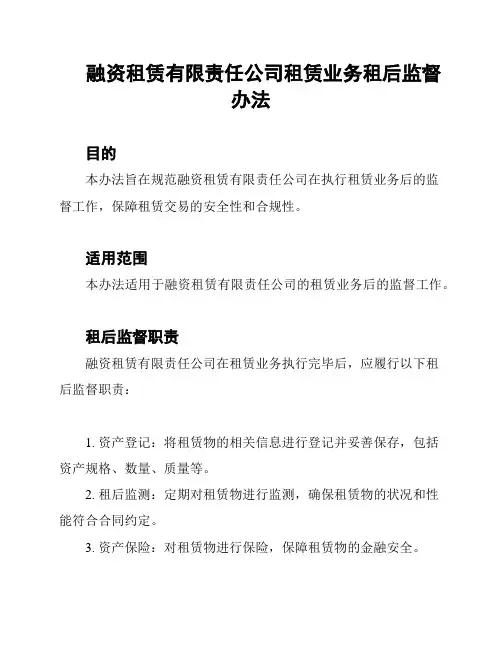 融资租赁有限责任公司租赁业务租后监督办法

目的

本办法旨在规范融资租赁有限责任公司在执行租赁业务后的监督工作，保障租赁交易的安全性和合规性。

适用范围

本办法适用于融资租赁有限责任公司的租赁业务后的监督工作。

租后监督职责

融资租赁有限责任公司在租赁业务执行完毕后，应履行以下租后监督职责：

1. 资产登记：将租赁物的相关信息进行登记并妥善保存，包括资产规格、数量、质量等。

2. 租后监测：定期对租赁物进行监测，确保租赁物的状况和性能符合合同约定。

3. 资产保险：对租赁物进行保险，保障租赁物的金融安全。